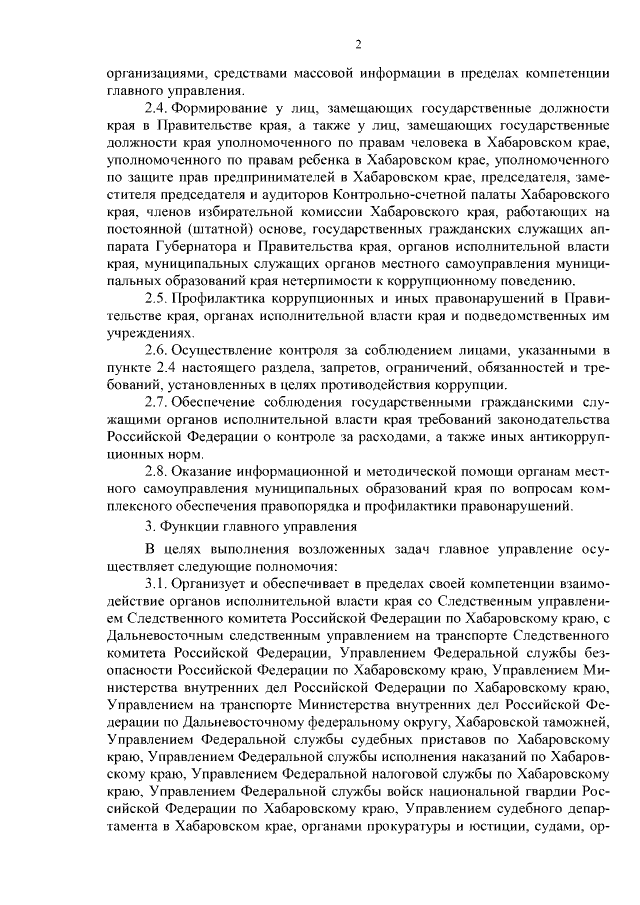 2

организациями, средствами массовой информации в пределах компетенции главного управления.

2.4. Формирование у лиц, замещающих государственные должности края в Правительстве края, а также у лиц, замещающих государственные должности края уполномоченного по правам человека в Хабаровском крае, уполномоченного по правам ребенка в Хабаровском крае, уполномоченного по защите прав предпринимателей в Хабаровском крае, председателя, заместителя председателя и аудиторов Контрольно-счетной палаты Хабаровского края, членов избирательной комиссии Хабаровского края, работающих на постоянной (штатной) основе, государственных гражданских служащих аппарата Губернатора и Правительства края, органов исполнительной власти края, муниципальных служащих органов местного самоуправления муниципальных образований края нетерпимости к коррупционному поведению.

2.5. Профилактика коррупционных и иных правонарушений в Правительстве края, органах исполнительной власти края и подведомственных им учреждениях.

2.6. Осуществление контроля за соблюдением лицами, указанными в пункте 2.4 настоящего раздела, запретов, ограничений, обязанностей и требований, установленных в целях противодействия коррупции.

2.7. Обеспечение соблюдения государственными гражданскими служащими органов исполнительной власти края требований законодательства Российской Федерации о контроле за расходами, а также иных антикоррупционных норм.

2.8. Оказание информационной и методической помощи органам местного самоуправления муниципальных образований края по вопросам комплексного обеспечения правопорядка и профилактики правонарушений.

3. Функции главного управления

В целях выполнения возложенных задач главное управление осуществляет следующие полномочия:

3.1. Организует и обеспечивает в пределах своей компетенции взаимодействие органов исполнительной власти края со Следственным управлением Следственного комитета Российской Федерации по Хабаровскому краю, с Дальневосточным следственным управлением на транспорте Следственного комитета Российской Федерации, Управлением Федеральной службы безопасности Российской Федерации по Хабаровскому краю, Управлением Министерства внутренних дел Российской Федерации по Хабаровскому краю, Управлением на транспорте Министерства внутренних дел Российской Федерации по Дальневосточному федеральному округу, Хабаровской таможней, Управлением Федеральной службы судебных приставов по Хабаровскому краю, Управлением Федеральной службы исполнения наказаний по Хабаровскому краю, Управлением Федеральной налоговой службы по Хабаровскому краю, Управлением Федеральной службы войск национальной гвардии Российской Федерации по Хабаровскому краю, Управлением судебного департамента в Хабаровском крае, органами прокуратуры и юстиции, судами, ор-